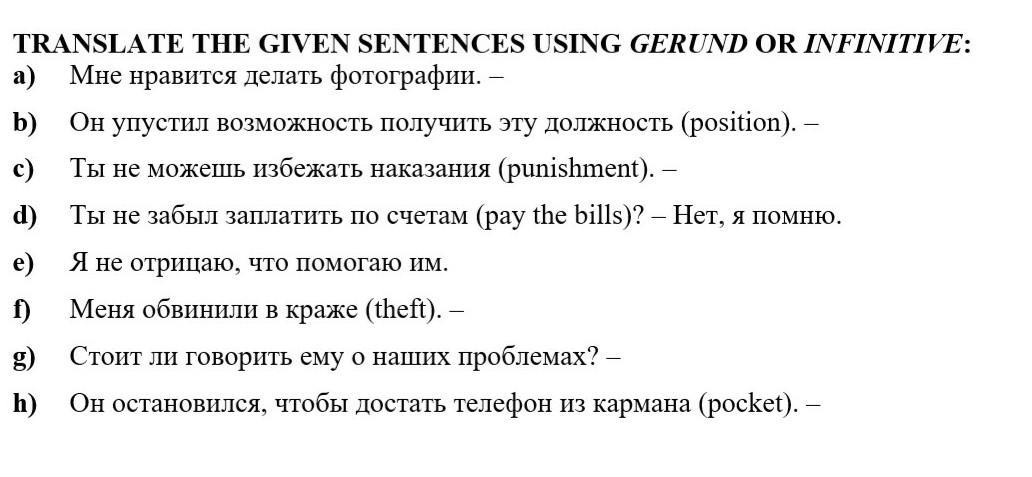 TRANSLATE THE GIVEN SENTENCES USING GERUND OR INFINITIVE:

a) Мне нравится делать фотографии. –

b) Он упустил возможность получить эту должность (position). –

c) Ты не можешь избежать наказания (punishment). –

d) Ты не забыл заплатить по счетам (pay the bills)? – Нет, я помню.

e) Я не отрицаю, что помогаю им.

f) Меня обвинили в краже (theft). –

g) Стоит ли говорить ему о наших проблемах? –

h) Он остановился, чтобы достать телефон из кармана (pocket). –